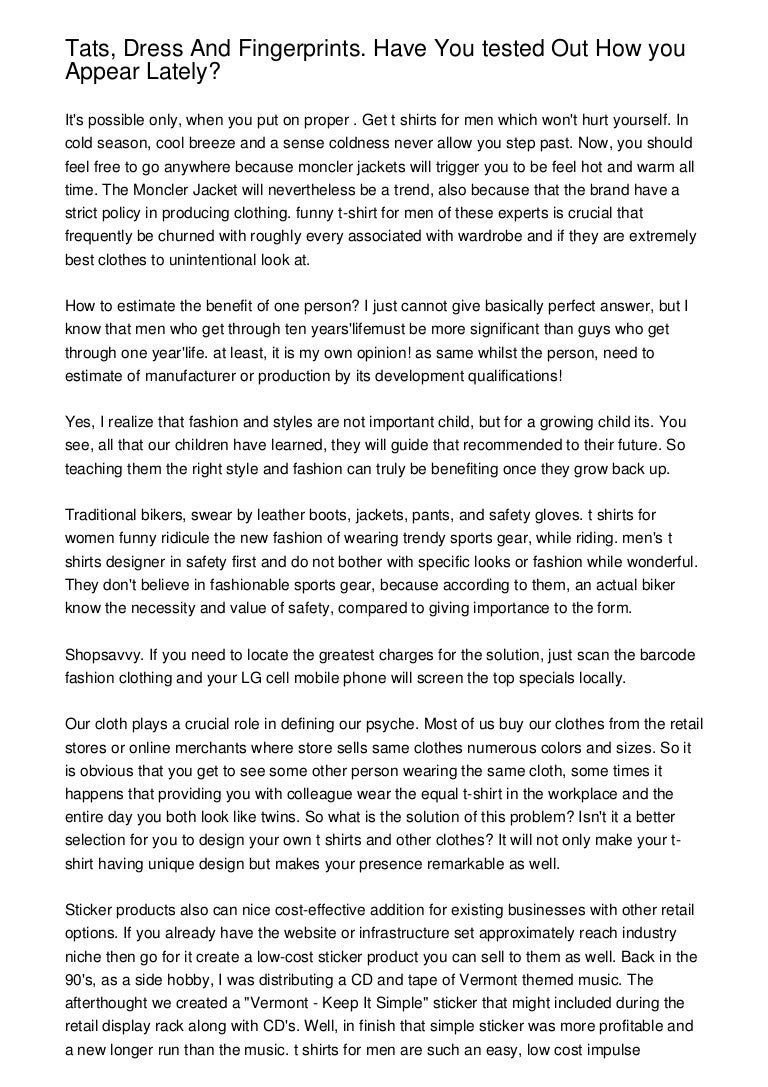 Tats, Dress And Fingerprints. Have You tested Out How you Appear Lately?

It's possible only, when you put on proper . Get t shirts for men which won't hurt yourself. In cold season, cool breeze and a sense coldness never allow you step past. Now, you should feel free to go anywhere because moncler jackets will trigger you to be feel hot and warm all time. The Moncler Jacket will nevertheless be a trend, also because that the brand have a strict policy in producing clothing. funny t-shirt for men of these experts is crucial that frequently be churned with roughly every associated with wardrobe and if they are extremely best clothes to unintentional look at.

How to estimate the benefit of one person? I just cannot give basically perfect answer, but I know that men who get through ten years'lifemust be more significant than guys who get through one year'life. at least, it is my own opinion! as same whilst the person, need to estimate of manufacturer or production by its development qualifications!

Yes, I realize that fashion and styles are not important child, but for a growing child its. You see, all that our children have learned, they will guide that recommended to their future. So teaching them the right style and fashion can truly be benefiting once they grow back up.

Traditional bikers, swear by leather boots, jackets, pants, and safety gloves. t shirts for women funny ridicule the new fashion of wearing trendy sports gear, while riding. men's t shirts designer in safety first and do not bother with specific looks or fashion while wonderful. They don't believe in fashionable sports gear, because according to them, an actual biker know the necessity and value of safety, compared to giving importance to the form.

Shopsavvy. If you need to locate the greatest charges for the solution, just scan the barcode fashion clothing and your LG cell mobile phone will screen the top specials locally.

Our cloth plays a crucial role in defining our psyche. Most of us buy our clothes from the retail stores or online merchants where store sells same clothes numerous colors and sizes. So it is obvious that you get to see some other person wearing the same cloth, some times it happens that providing you with colleague wear the equal t-shirt in the workplace and the entire day you both look like twins. So what is the solution of this problem? Isn't it a better selection for you to design your own t shirts and other clothes? It will not only make your t-shirt having unique design but makes your presence remarkable as well.

Sticker products also can nice cost-effective addition for existing businesses with other retail options. If you already have the website or infrastructure set approximately reach industry niche then go for it create a low-cost sticker product you can sell to them as well. Back in the 90's, as a side hobby, I was distributing a CD and tape of Vermont themed music. The afterthought we created a "Vermont - Keep It Simple" sticker that might included during the retail display rack along with CD's. Well, in finish that simple sticker was more profitable and a new longer run than the music. t shirts for men are such an easy, low cost impulse